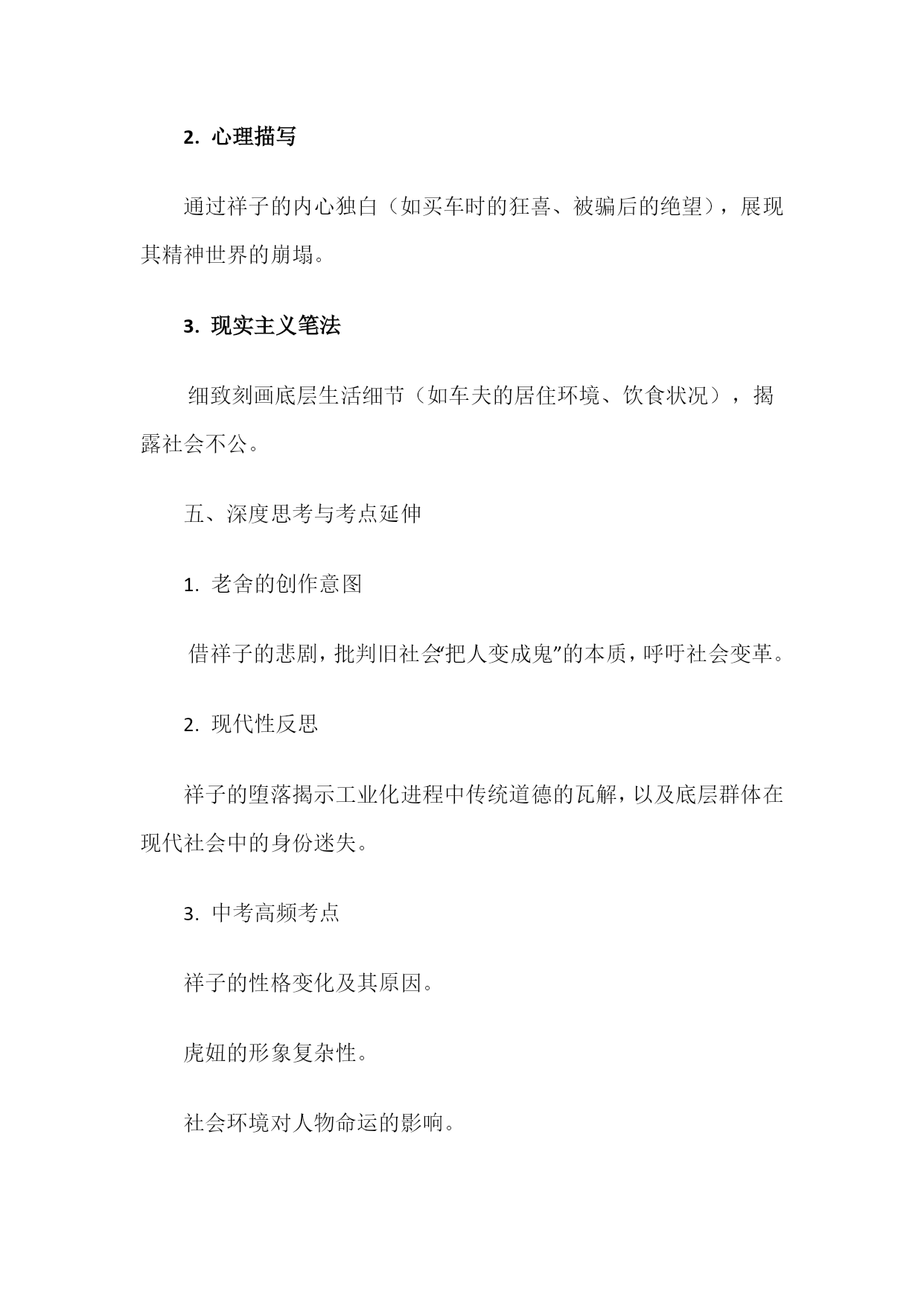 2. 心理描写

通过祥子的内心独白（如买车时的狂喜、被骗后的绝望），展现其精神世界的崩塌。

3. 现实主义笔法

细致刻画底层生活细节（如车夫的居住环境、饮食状况），揭露社会不公。

五、深度思考与考点延伸

1. 老舍的创作意图

借祥子的悲剧，批判旧社会“把人变成鬼”的本质，呼吁社会变革。

2. 现代性反思

祥子的堕落揭示工业化进程中传统道德的瓦解，以及底层群体在现代社会中的身份迷失。

3. 中考高频考点

祥子的性格变化及其原因。

虎妞的形象复杂性。

社会环境对人物命运的影响。